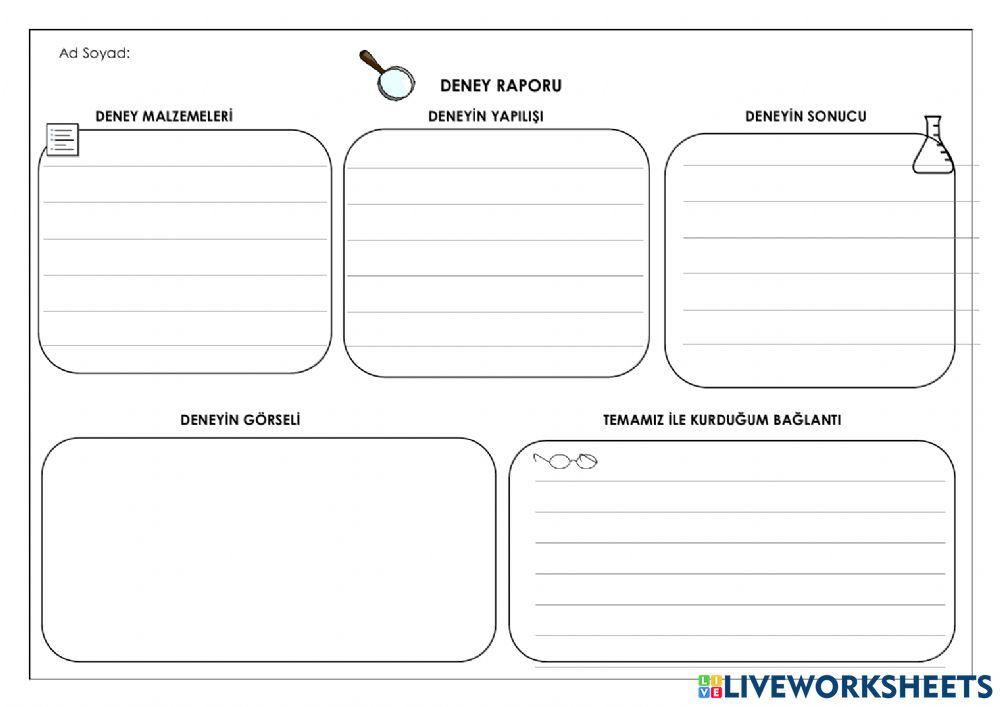 Ad Soyad:

DENEY RAPORU

DENEY MALZEMELERİ

DENEYİN YAPILIŞI

DENEYİN SONUCU

DENEYİN GÖRSELİ

TEMAMIZ İLE KURDUĞUM BAĞLANTI

LIVEWORKSHEETS